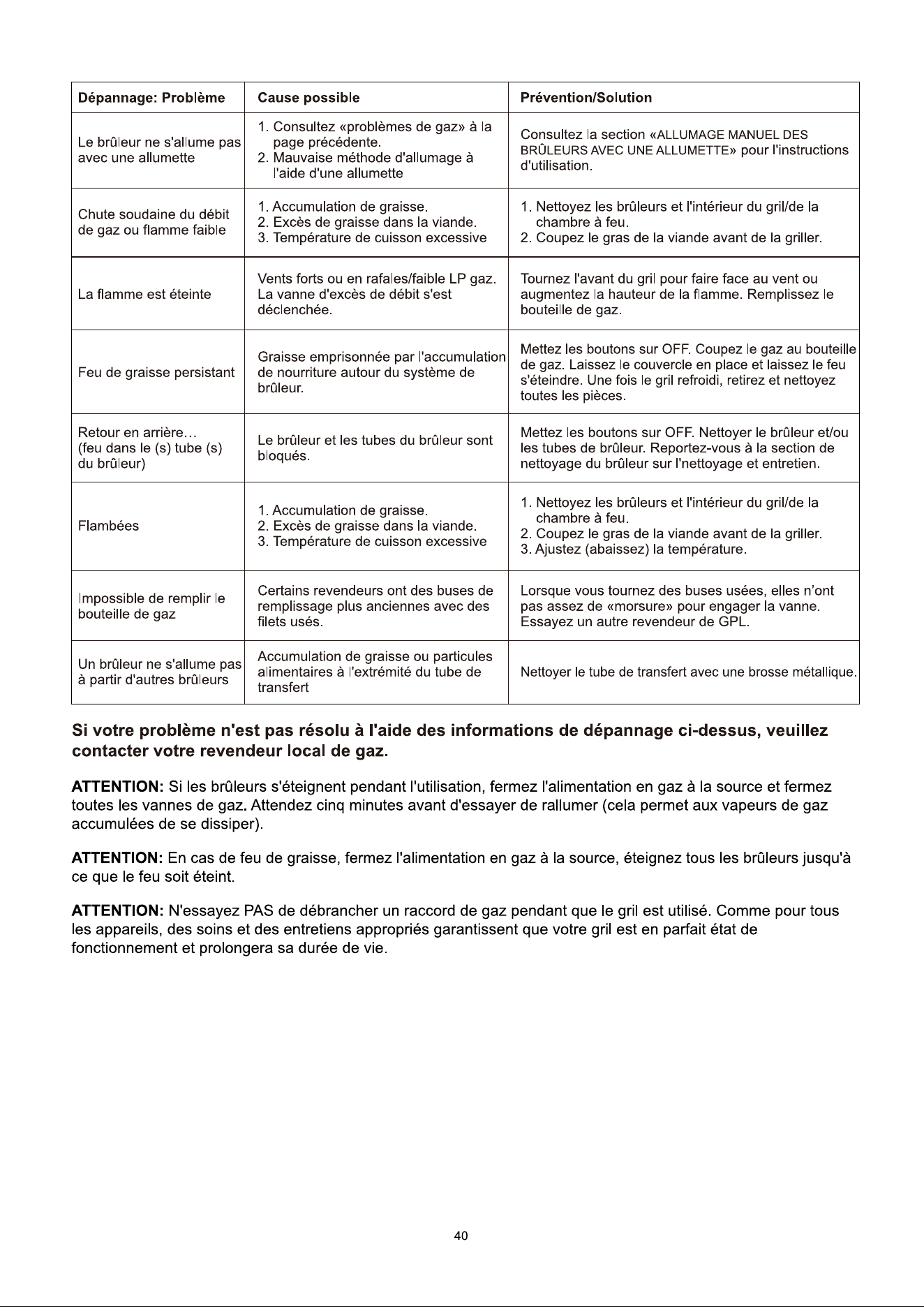 | Dépannage: Problème | Cause possible | Prévention/Solution |
|---|---|---|
| Le brûleur ne s'allume pas avec une allumette | 1. Consultez «problèmes de gaz» à la page précédente. 2. Mauvaise méthode d'allumage à l'aide d'une allumette | Consultez la section «ALLUMAGE MANUEL DES BRÛLEURS AVEC UNE ALLUMETTE» pour l'instructions d'utilisation. |
| Chute soudaine du débit de gaz ou flamme faible | 1. Accumulation de graisse. 2. Excès de graisse dans la viande. 3. Température de cuisson excessive | 1. Nettoyez les brûleurs et l'intérieur du gril/de la chambre à feu. 2. Coupez le gras de la viande avant de la griller. |
| La flamme est éteinte | Vents forts ou en rafales/faible LP gaz. La vanne d'excès de débit s'est déclenchée. | Tournez l'avant du gril pour faire face au vent ou augmentez la hauteur de la flamme. Remplissez le bouteille de gaz. |
| Feu de graisse persistant | Graisse emprisonnée par l'accumulation de nourriture autour du système de brûleur. | Mettez les boutons sur OFF. Coupez le gaz au bouteille de gaz. Laissez le couvercle en place et laissez le feu s'éteindre. Une fois le gril refroidi, retirez et nettoyez toutes les pièces. |
| Retour en arrière… (feu dans le (s) tube (s) du brûleur) | Le brûleur et les tubes du brûleur sont bloqués. | Mettez les boutons sur OFF. Nettoyer le brûleur et/ou les tubes de brûleur. Reportez-vous à la section de nettoyage du brûleur sur l'nettoyage et entretien. |
| Flambées | 1. Accumulation de graisse. 2. Excès de graisse dans la viande. 3. Température de cuisson excessive | 1. Nettoyez les brûleurs et l'intérieur du gril/de la chambre à feu. 2. Coupez le gras de la viande avant de la griller. 3. Ajustez (abaissez) la température. |
| Impossible de remplir le bouteille de gaz | Certains revendeurs ont des buses de remplissage plus anciennes avec des filets usés. | Lorsque vous tournez des buses usées, elles n'ont pas assez de «morsure» pour engager la vanne. Essayez un autre revendeur de GPL. |
| Un brûleur ne s'allume pas à partir d'autres brûleurs | Accumulation de graisse ou particules alimentaires à l'extrémité du tube de transfert | Nettoyer le tube de transfert avec une brosse métallique. |

Si votre problème n'est pas résolu à l'aide des informations de dépannage ci-dessus, veuillez contacter votre revendeur local de gaz.

ATTENTION: Si les brûleurs s'éteignent pendant l'utilisation, fermez l'alimentation en gaz à la source et fermez toutes les vannes de gaz. Attendez cinq minutes avant d'essayer de rallumer (cela permet aux vapeurs de gaz accumulées de se dissiper).

ATTENTION: En cas de feu de graisse, fermez l'alimentation en gaz à la source, éteignez tous les brûleurs jusqu'à ce que le feu soit éteint.

ATTENTION: N'essayez PAS de débrancher un raccord de gaz pendant que le gril est utilisé. Comme pour tous les appareils, des soins et des entretiens appropriés garantissent que votre gril est en parfait état de fonctionnement et prolongera sa durée de vie.

40